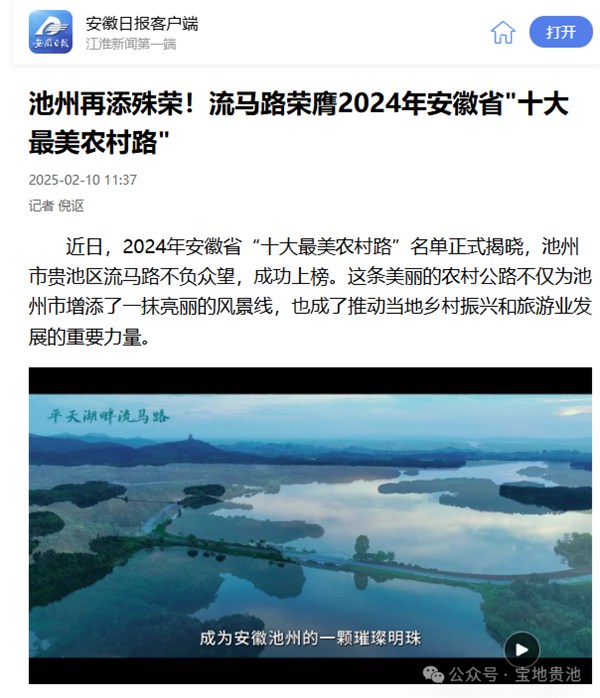 安徽日报

安徽日报客户端
江淮新闻第一端

打开

池州再添殊荣！流马路荣膺2024年安徽省"十大最美农村路"

2025-02-10 11:37

记者 倪讴

近日，2024年安徽省“十大最美农村路”名单正式揭晓，池州市贵池区流马路不负众望，成功上榜。这条美丽的农村公路不仅为池州市增添了一抹亮丽的风景线，也成了推动当地乡村振兴和旅游业发展的重要力量。

平天湖畔流马路

成为安徽池州的一颗璀璨明珠

公众号 · 宝地贵池